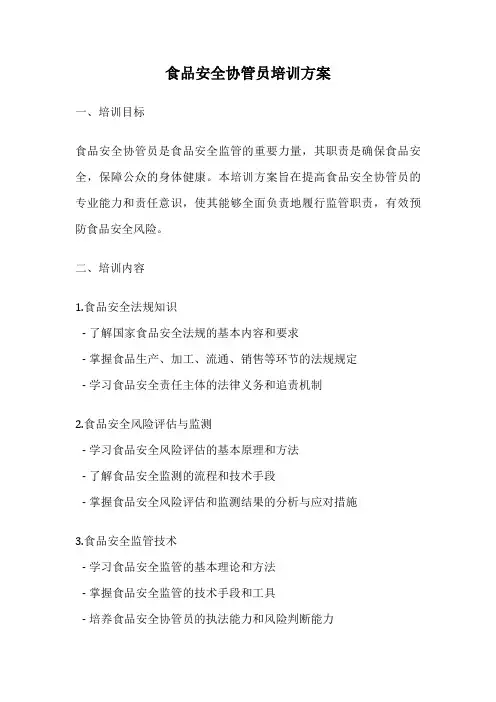 食品安全协管员培训方案

一、培训目标

食品安全协管员是食品安全监管的重要力量，其职责是确保食品安全，保障公众的身体健康。本培训方案旨在提高食品安全协管员的专业能力和责任意识，使其能够全面负责地履行监管职责，有效预防食品安全风险。

二、培训内容

1.食品安全法规知识
- 了解国家食品安全法规的基本内容和要求
- 掌握食品生产、加工、流通、销售等环节的法规规定
- 学习食品安全责任主体的法律义务和追责机制

2.食品安全风险评估与监测
- 学习食品安全风险评估的基本原理和方法
- 了解食品安全监测的流程和技术手段
- 掌握食品安全风险评估和监测结果的分析与应对措施

3.食品安全监管技术
- 学习食品安全监管的基本理论和方法
- 掌握食品安全监管的技术手段和工具
- 培养食品安全协管员的执法能力和风险判断能力